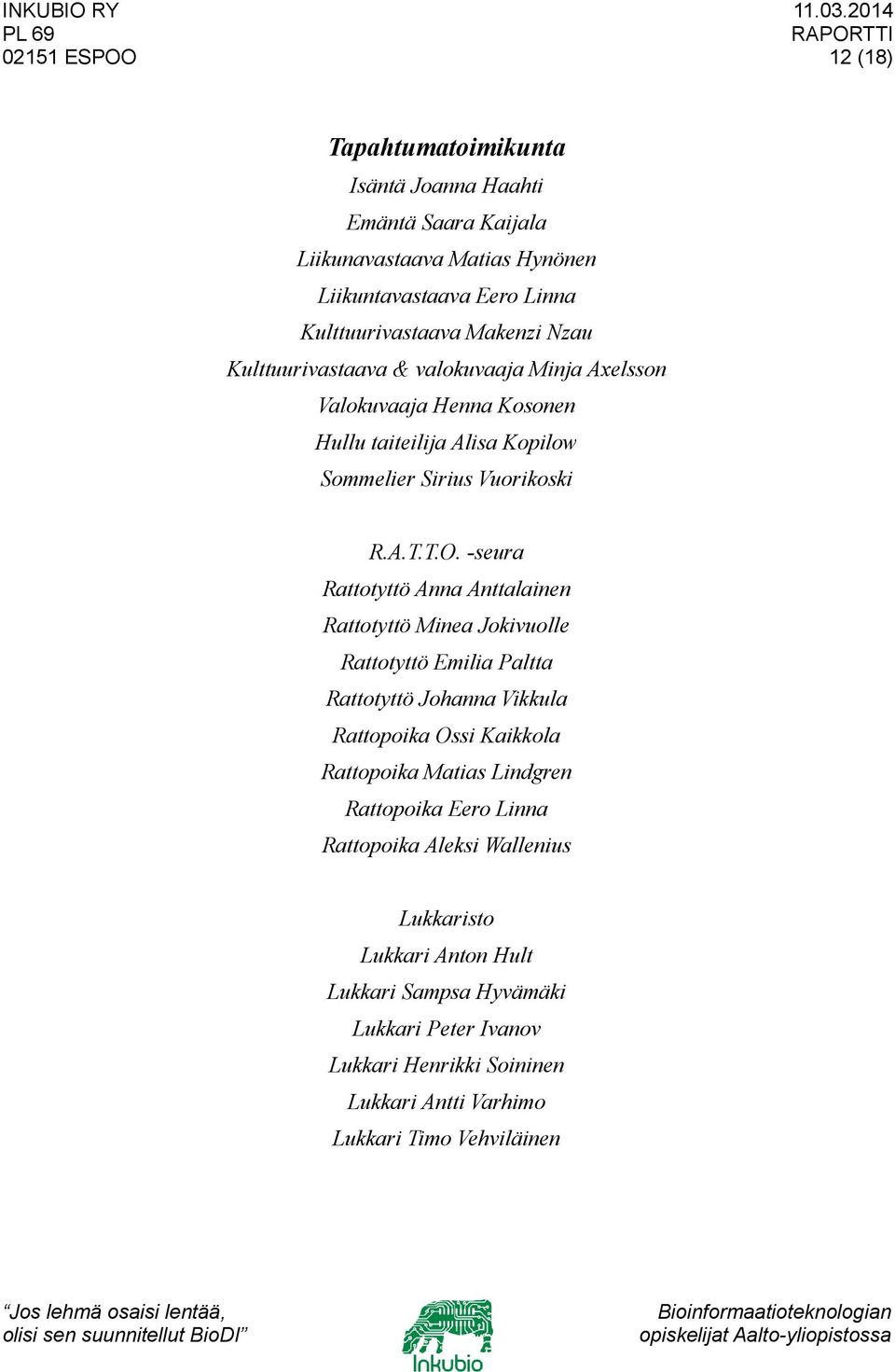 INKUBIO RY
PL 69
02151 ESPOO

11.03.2014
RAPORTTI
12 (18)

Tapahtumatoimikunta
Isäntä Joanna Haahti
Emäntä Saara Kaijala
Liikunavastaava Matias Hynönen
Liikuntavastaava Eero Linna
Kulttuurivastaava Makenzi Nzau
Kulttuurivastaava & valokuvaaja Minja Axelsson
Valokuvaaja Henna Kosonen
Hullu taiteilija Alisa Kopilow
Sommelier Sirius Vuorikoski

R.A.T.T.O. -seura
Rattotyttö Anna Anttalainen
Rattotyttö Minea Jokivuolle
Rattotyttö Emilia Paltta
Rattotyttö Johanna Vikkula
Rattopoika Ossi Kaikkola
Rattopoika Matias Lindgren
Rattopoika Eero Linna
Rattopoika Aleksi Wallenius

Lukkaristo
Lukkari Anton Hult
Lukkari Sampsa Hyvämäki
Lukkari Peter Ivanov
Lukkari Henrikki Soininen
Lukkari Antti Varhimo
Lukkari Timo Vehviläinen

"Jos lehmä osaisi lentää, olisi sen suunnitellut BioDI"

Inkubio

Bioinformaatioteknologian opiskelijat Aalto-yliopistossa